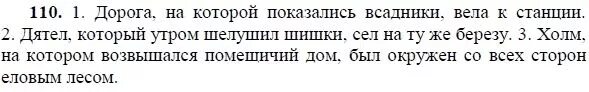 **110.** 1. Дорога, на которой показались всадники, вела к станции. 2. Дятел, который утром шелушил шишки, сел на ту же березу. 3. Холм, на котором возвышался помещичий дом, был окружен со всех сторон еловым лесом.